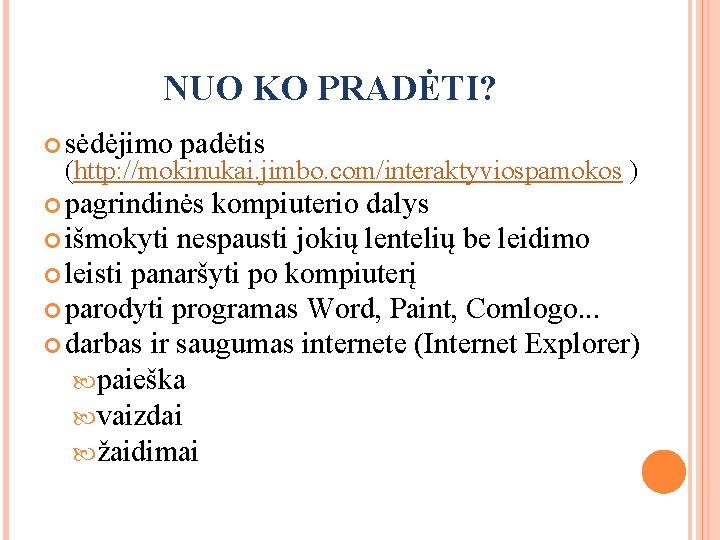 NUO KO PRADĖTI?

sėdėjimo padėtis (http://mokinukai.jimbo.com/interaktyviospamokos )

pagrindinės kompiuterio dalys

išmokyti nespausti jokių lentelių be leidimo

leisti panaršyti po kompiuterį

parodyti programas Word, Paint, Comlogo...

darbas ir saugumas internete (Internet Explorer)

paieška

vaizdai

žaidimai